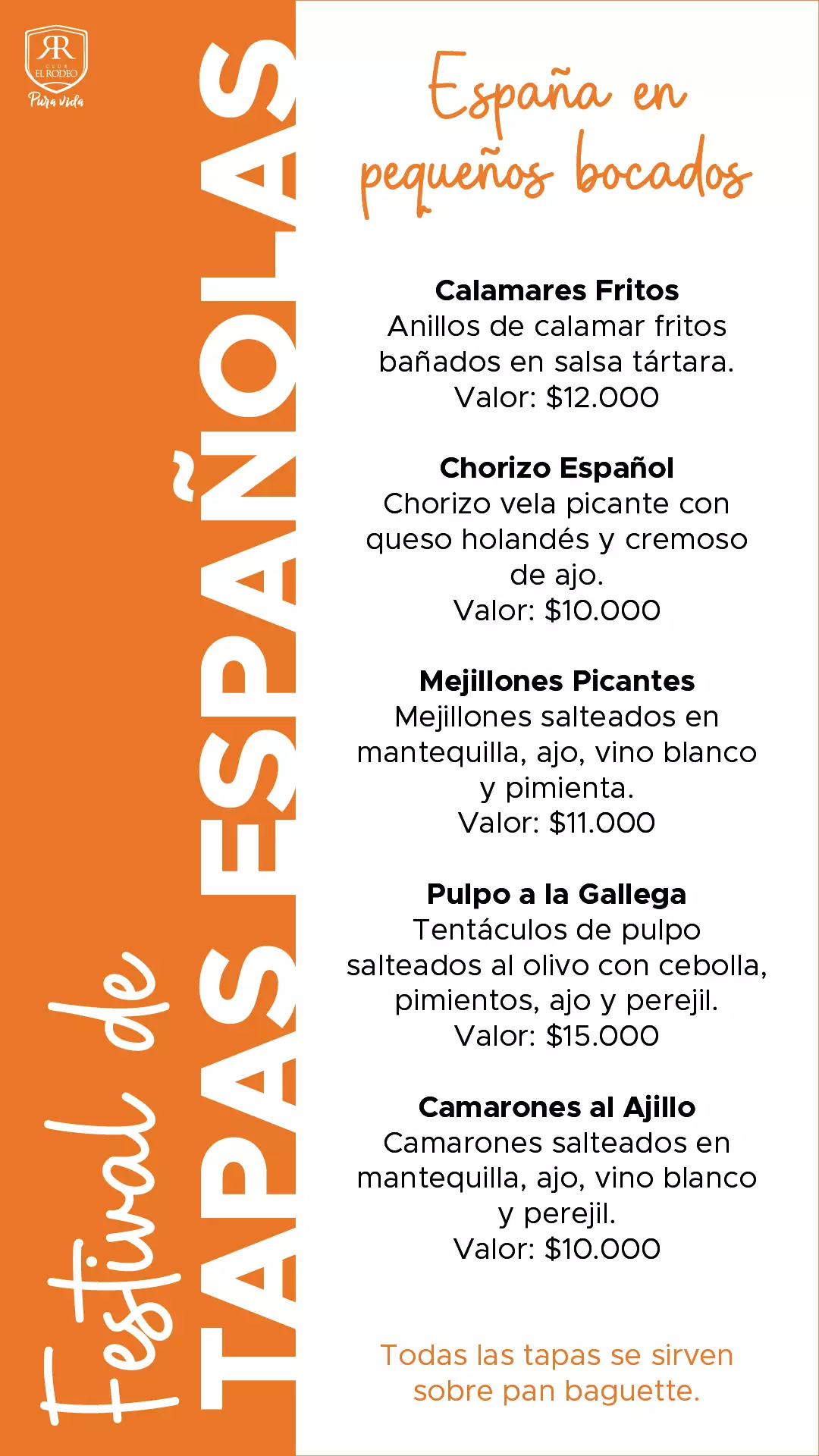 RR
CLUB
EL RODEO
Pura vida

Festival de
TAPAS ESPAÑOLAS

España en pequeños bocados

Calamares Fritos
Anillos de calamar fritos bañados en salsa tártara.
Valor: $12.000

Chorizo Español
Chorizo vela picante con queso holandés y cremoso de ajo.
Valor: $10.000

Mejillones Picantes
Mejillones salteados en mantequilla, ajo, vino blanco y pimienta.
Valor: $11.000

Pulpo a la Gallega
Tentáculos de pulpo salteados al olivo con cebolla, pimientos, ajo y perejil.
Valor: $15.000

Camarones al Ajillo
Camarones salteados en mantequilla, ajo, vino blanco y perejil.
Valor: $10.000

Todas las tapas se sirven sobre pan baguette.